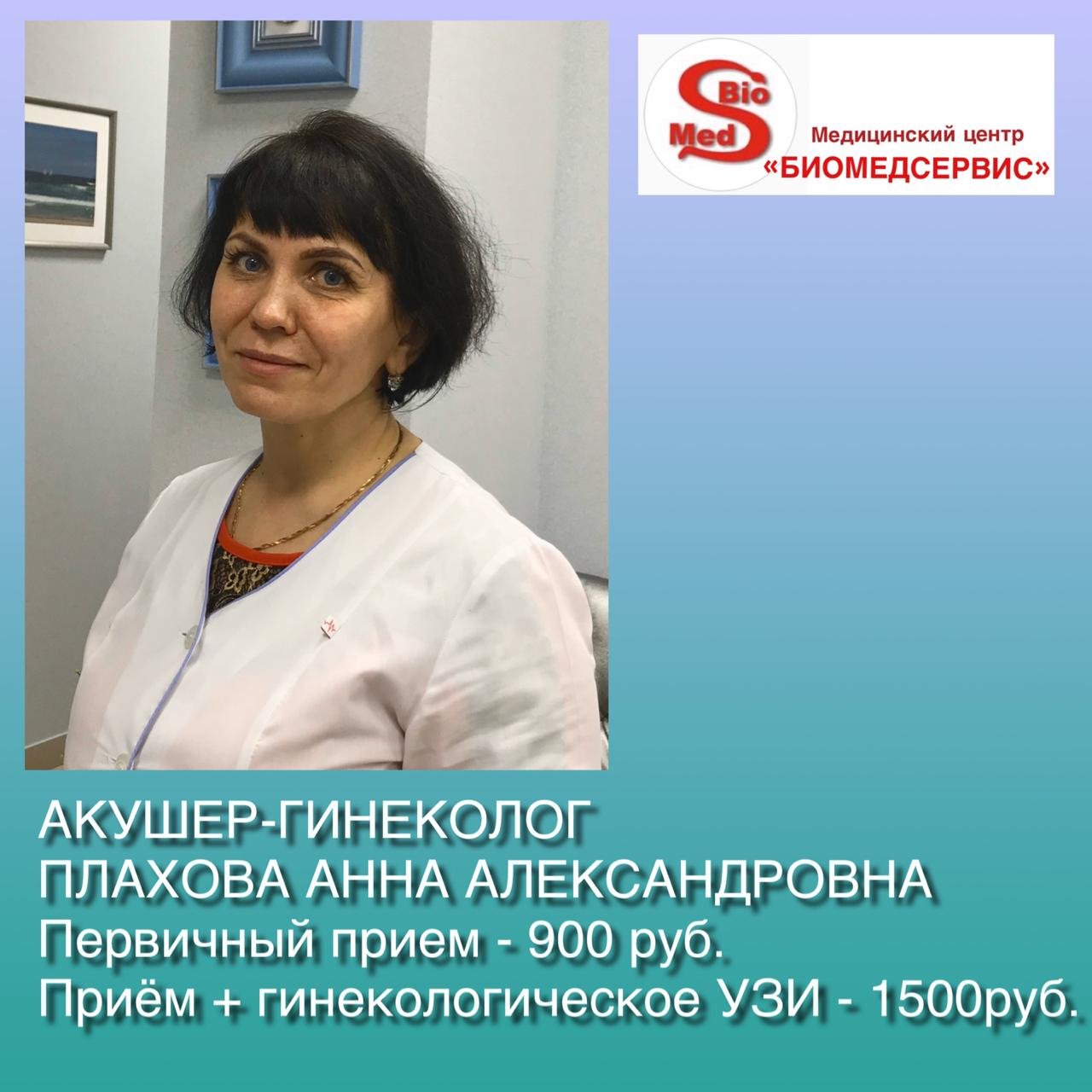 Bio
Med
S
Медицинский центр
«БИОМЕДСЕРВИС»

АКУШЕР-ГИНЕКОЛОГ
ПЛАХОВА АННА АЛЕКСАНДРОВНА
Первичный прием - 900 руб.
Приём + гинекологическое УЗИ - 1500руб.